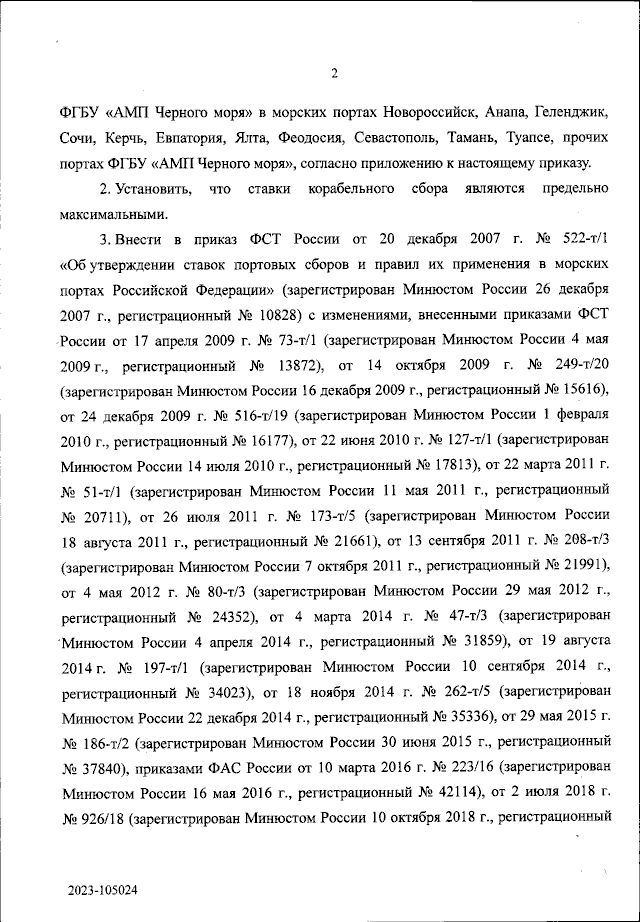 2

ФГБУ «АМП Черного моря» в морских портах Новороссийск, Анапа, Геленджик, Сочи, Керчь, Евпатория, Ялта, Феодосия, Севастополь, Тамань, Туапсе, прочих портах ФГБУ «АМП Черного моря», согласно приложению к настоящему приказу.

2. Установить, что ставки корабельного сбора являются предельно максимальными.

3. Внести в приказ ФСТ России от 20 декабря 2007 г. № 522-т/1 «Об утверждении ставок портовых сборов и правил их применения в морских портах Российской Федерации» (зарегистрирован Минюстом России 26 декабря 2007 г., регистрационный № 10828) с изменениями, внесенными приказами ФСТ России от 17 апреля 2009 г. № 73-т/1 (зарегистрирован Минюстом России 4 мая 2009 г., регистрационный № 13872), от 14 октября 2009 г. № 249-т/20 (зарегистрирован Минюстом России 16 декабря 2009 г., регистрационный № 15616), от 24 декабря 2009 г. № 516-т/19 (зарегистрирован Минюстом России 1 февраля 2010 г., регистрационный № 16177), от 22 июня 2010 г. № 127-т/1 (зарегистрирован Минюстом России 14 июля 2010 г., регистрационный № 17813), от 22 марта 2011 г. № 51-т/1 (зарегистрирован Минюстом России 11 мая 2011 г., регистрационный № 20711), от 26 июля 2011 г. № 173-т/5 (зарегистрирован Минюстом России 18 августа 2011 г., регистрационный № 21661), от 13 сентября 2011 г. № 208-т/3 (зарегистрирован Минюстом России 7 октября 2011 г., регистрационный № 21991), от 4 мая 2012 г. № 80-т/3 (зарегистрирован Минюстом России 29 мая 2012 г., регистрационный № 24352), от 4 марта 2014 г. № 47-т/3 (зарегистрирован Минюстом России 4 апреля 2014 г., регистрационный № 31859), от 19 августа 2014 г. № 197-т/1 (зарегистрирован Минюстом России 10 сентября 2014 г., регистрационный № 34023), от 18 ноября 2014 г. № 262-т/5 (зарегистрирован Минюстом России 22 декабря 2014 г., регистрационный № 35336), от 29 мая 2015 г. № 186-т/2 (зарегистрирован Минюстом России 30 июня 2015 г., регистрационный № 37840), приказами ФАС России от 10 марта 2016 г. № 223/16 (зарегистрирован Минюстом России 16 мая 2016 г., регистрационный № 42114), от 2 июля 2018 г. № 926/18 (зарегистрирован Минюстом России 10 октября 2018 г., регистрационный

2023-105024